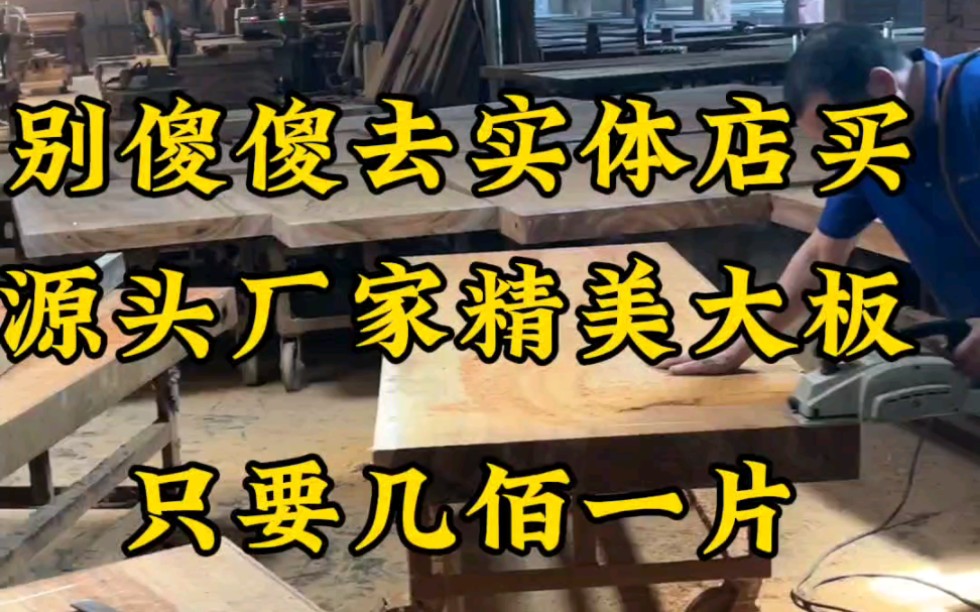 别傻傻去实体店买
源头厂家精美大板
只要几佰一片